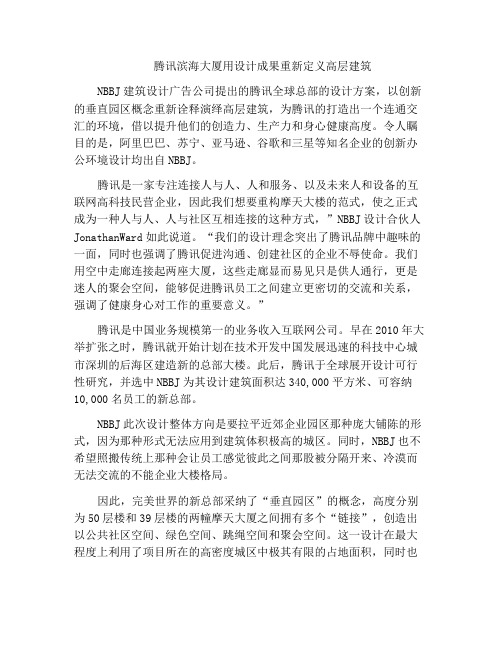 腾讯滨海大厦用设计成果重新定义高层建筑

NBBJ 建筑设计广告公司提出的腾讯全球总部的设计方案，以创新的垂直园区概念重新诠释演绎高层建筑，为腾讯的打造出一个连通交汇的环境，借以提升他们的创造力、生产力和身心健康高度。令人瞩目的是，阿里巴巴、苏宁、亚马逊、谷歌和三星等知名企业的创新办公环境设计均出自 NBBJ。

腾讯是一家专注连接人与人、人和服务、以及未来人和设备的互联网高科技民营企业，因此我们想要重构摩天大楼的范式，使之正式成为一种人与人、人与社区互相连接的这种方式，”NBBJ 设计合伙人 JonathanWard 如此说道。“我们的设计理念突出了腾讯品牌中趣味的一面，同时也强调了腾讯促进沟通、创建社区的企业不辱使命。我们用空中走廊连接起两座大厦，这些走廊显而易见只是供人通行，更是迷人的聚会空间，能够促进腾讯员工之间建立更密切的交流和关系，强调了健康身心对工作的重要意义。”

腾讯是中国业务规模第一的业务收入互联网公司。早在 2010 年大举扩张之时，腾讯就开始计划在技术开发中国发展迅速的科技中心城市深圳的后海区建造新的总部大楼。此后，腾讯于全球展开设计可行性研究，并选中 NBBJ 为其设计建筑面积达 340,000 平方米、可容纳 10,000 名员工的新总部。

NBBJ 此次设计整体方向是要拉平近郊企业园区那种庞大铺陈的形式，因为那种形式无法应用到建筑体积极高的城区。同时，NBBJ 也不希望照搬传统上那种会让员工感觉彼此之间那股被分隔开来、冷漠而无法交流的不能企业大楼格局。

因此，完美世界的新总部采纳了“垂直园区”的概念，高度分别为 50 层楼和 39 层楼的两幢摩天大厦之间拥有多个“链接”，创造出以公共社区空间、绿色空间、跳绳空间和聚会空间。这一设计在最大程度上利用了项目所在的高密度城区中极其有限的占地面积，同时也